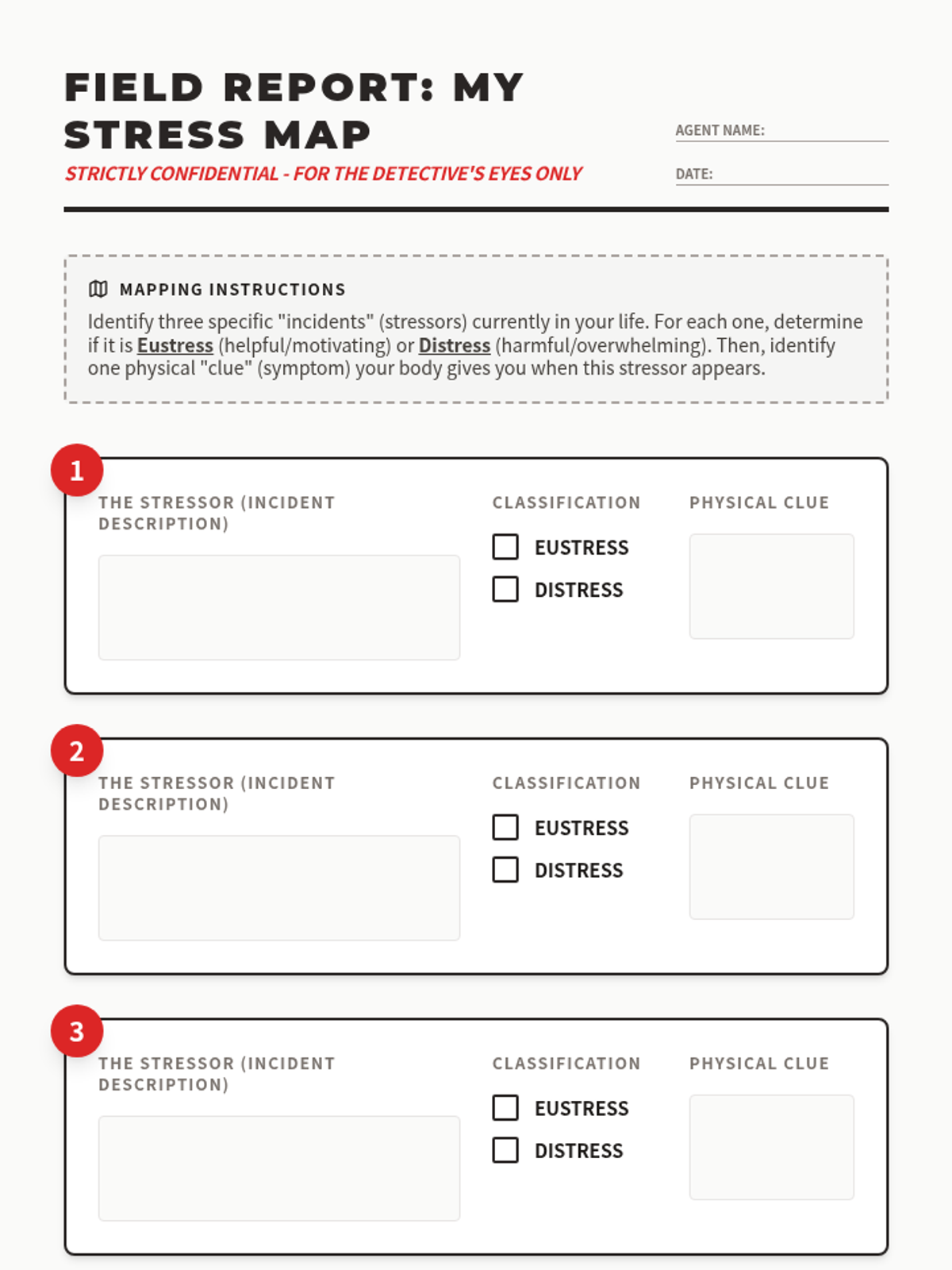 FIELD REPORT: MY STRESS MAP

STRICTLY CONFIDENTIAL - FOR THE DETECTIVE'S EYES ONLY

AGENT NAME:

DATE:

MAPPING INSTRUCTIONS

Identify three specific "incidents" (stressors) currently in your life. For each one, determine if it is Eustress (helpful/motivating) or Distress (harmful/overwhelming). Then, identify one physical "clue" (symptom) your body gives you when this stressor appears.

1

THE STRESSOR (INCIDENT DESCRIPTION)

CLASSIFICATION

EUSTRESS

DISTRESS

PHYSICAL CLUE

2

THE STRESSOR (INCIDENT DESCRIPTION)

CLASSIFICATION

EUSTRESS

DISTRESS

PHYSICAL CLUE

3

THE STRESSOR (INCIDENT DESCRIPTION)

CLASSIFICATION

EUSTRESS

DISTRESS

PHYSICAL CLUE